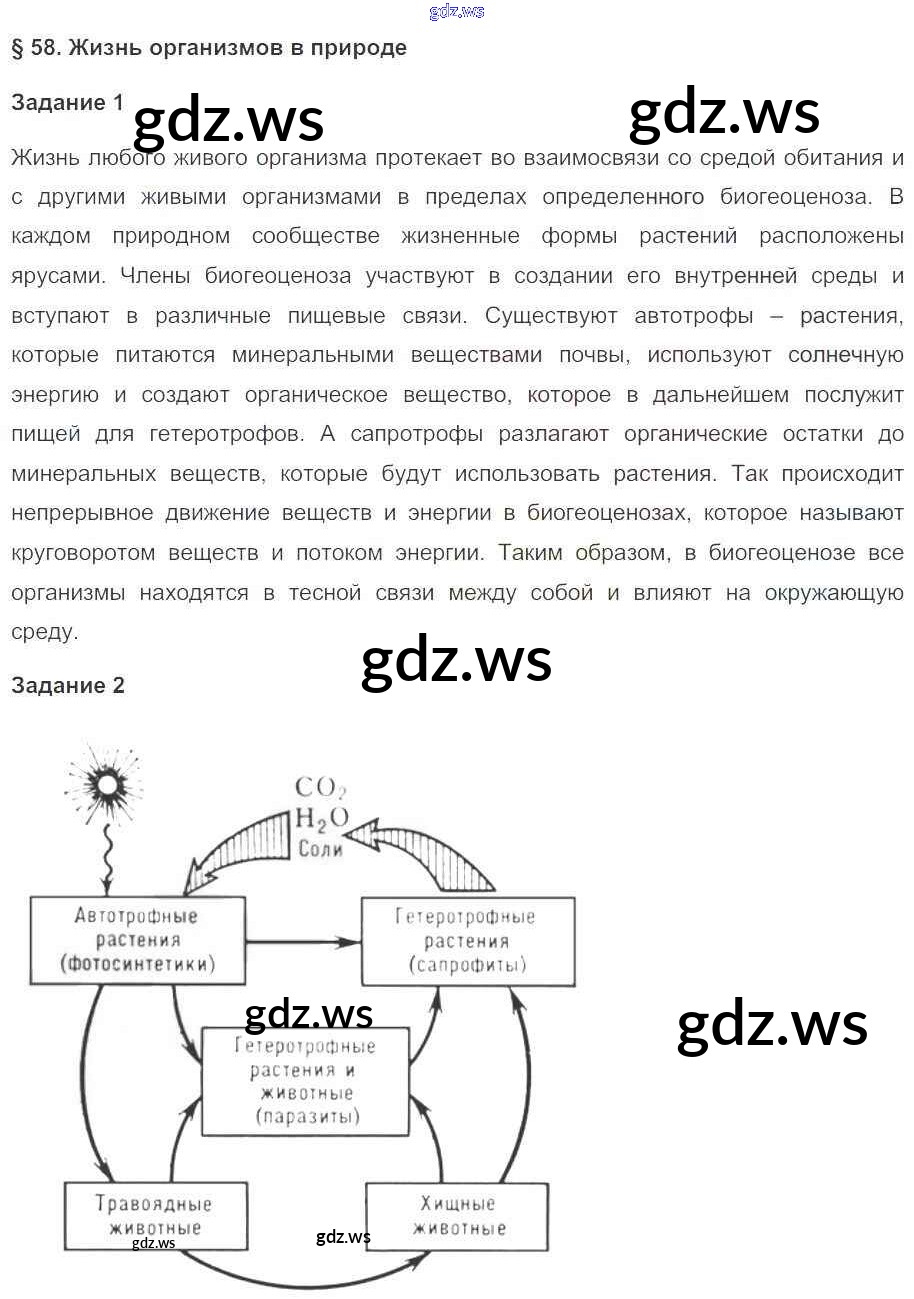 § 58. Жизнь организмов в природе

Задание 1

Жизнь любого живого организма протекает во взаимосвязи со средой обитания и с другими живыми организмами в пределах определенного биогеоценоза. В каждом природном сообществе жизненные формы растений расположены ярусами. Члены биогеоценоза участвуют в создании его внутренней среды и вступают в различные пищевые связи. Существуют автотрофы – растения, которые питаются минеральными веществами почвы, используют солнечную энергию и создают органическое вещество, которое в дальнейшем послужит пищей для гетеротрофов. А сапротрофы разлагают органические остатки до минеральных веществ, которые будут использовать растения. Так происходит непрерывное движение веществ и энергии в биогеоценозах, которое называют круговоротом веществ и потоком энергии. Таким образом, в биогеоценозе все организмы находятся в тесной связи между собой и влияют на окружающую среду.

Задание 2

$CO_2$
$H_2O$
Соли

Автотрофные
растения
(фотосинтетики)

Гетеротрофные
растения
(сапрофиты)

Гетеротрофные
растения и
животные
(паразиты)

Травоядные
животные

Хищные
животные

gdz.ws